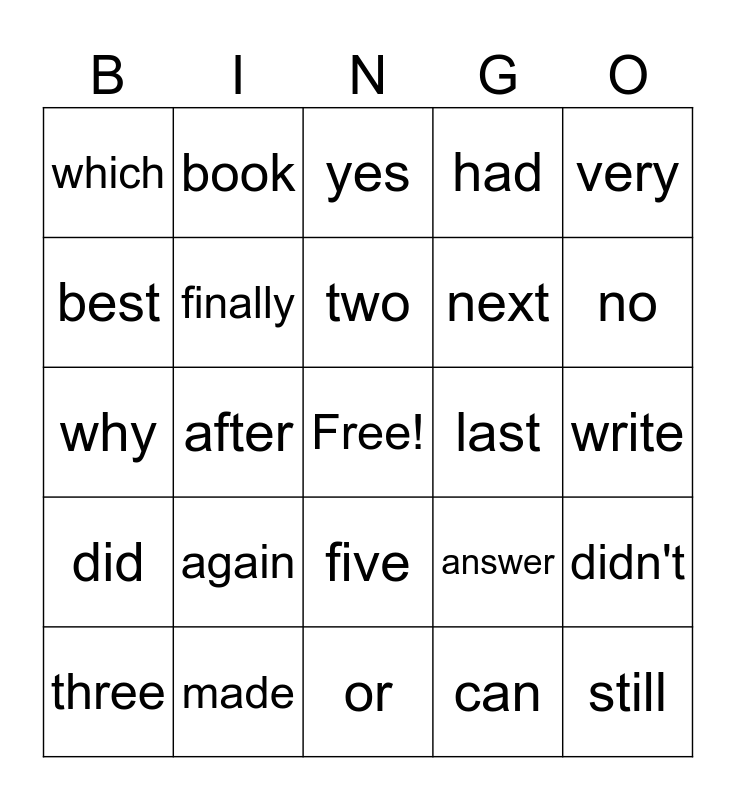 | B | I | N | G | O |
|---|---|---|---|---|
| which | book | yes | had | very |
| best | finally | two | next | no |
| why | after | Free! | last | write |
| did | again | five | answer | didn't |
| three | made | or | can | still |